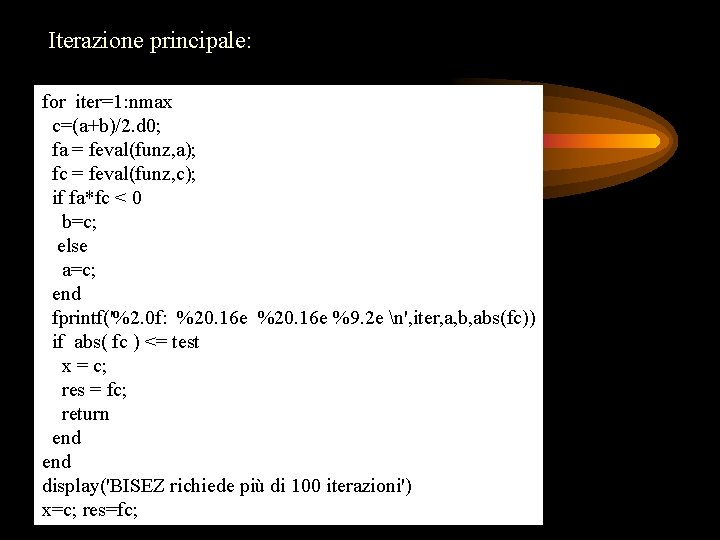 Iterazione principale:

for iter=1:nmax
  c=(a+b)/2.d0;
  fa = feval(funz,a);
  fc = feval(funz,c);
  if fa*fc < 0
    b=c;
  else
    a=c;
  end
  fprintf('%2.0f: %20.16e %20.16e %9.2e \n',iter,a,b,abs(fc))
  if abs( fc ) <= test
    x = c;
    res = fc;
    return
  end
end
display('BISEZ richiede più di 100 iterazioni')
x=c; res=fc;